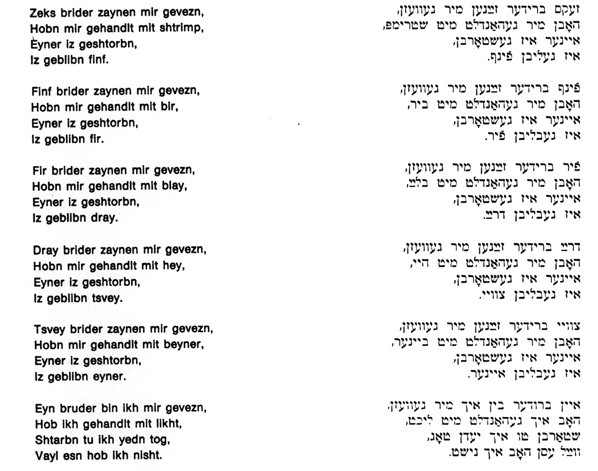 Zeks brider zaynen mir gevezn,
Hobn mir gehandlt mit shtrimp,
Eyner iz geshtorbn,
Iz geblibn finf.

Finf brider zaynen mir gevezn,
Hobn mir gehandlt mit bir,
Eyner iz geshtorbn,
Iz geblibn fir.

Fir brider zaynen mir gevezn,
Hobn mir gehandlt mit blay,
Eyner iz geshtorbn,
Iz geblibn dray.

Dray brider zaynen mir gevezn,
Hobn mir gehandlt mit hey,
Eyner iz geshtorbn,
Iz geblibn tsvey.

Tsvey brider zaynen mir gevezn,
Hobn mir gehandlt mit beyner,
Eyner iz geshtorbn,
Iz geblibn eyner.

Eyn bruder bin ikh mir gevezn,
Hob ikh gehandlt mit likht,
Shtarbn tu ikh yedn tog,
Vayl esn hob ikh nisht.

זעקס ברידער זײַנען מיר געװעזן,
האָבן מיר געהאַנדלט מיט שטרימפּ,
אײנער איז געשטאָרבן,
איז געבליבן פֿינף.

פֿינף ברידער זײַנען מיר געװעזן,
האָבן מיר געהאַנדלט מיט ביר,
אײנער איז געשטאָרבן,
איז געבליבן פֿיר.

פֿיר ברידער זײַנען מיר געװעזן,
האָבן מיר געהאַנדלט מיט בלײַ,
אײנער איז געשטאָרבן,
איז געבליבן דרײַ.

דרײַ ברידער זײַנען מיר געװעזן,
האָבן מיר געהאַנדלט מיט הײ,
אײנער איז געשטאָרבן,
איז געבליבן צװײ.

צװײ ברידער זײַנען מיר געװעזן,
האָבן מיר געהאַנדלט מיט בײנער,
אײנער איז געשטאָרבן,
איז געבליבן אײנער.

אײן ברודער בין איך מיר געװעזן,
האָב איך געהאַנדלט מיט ליכט,
שטאַרבן טו איך יעדן טאָג,
װײַל עסן האָב איך נישט.